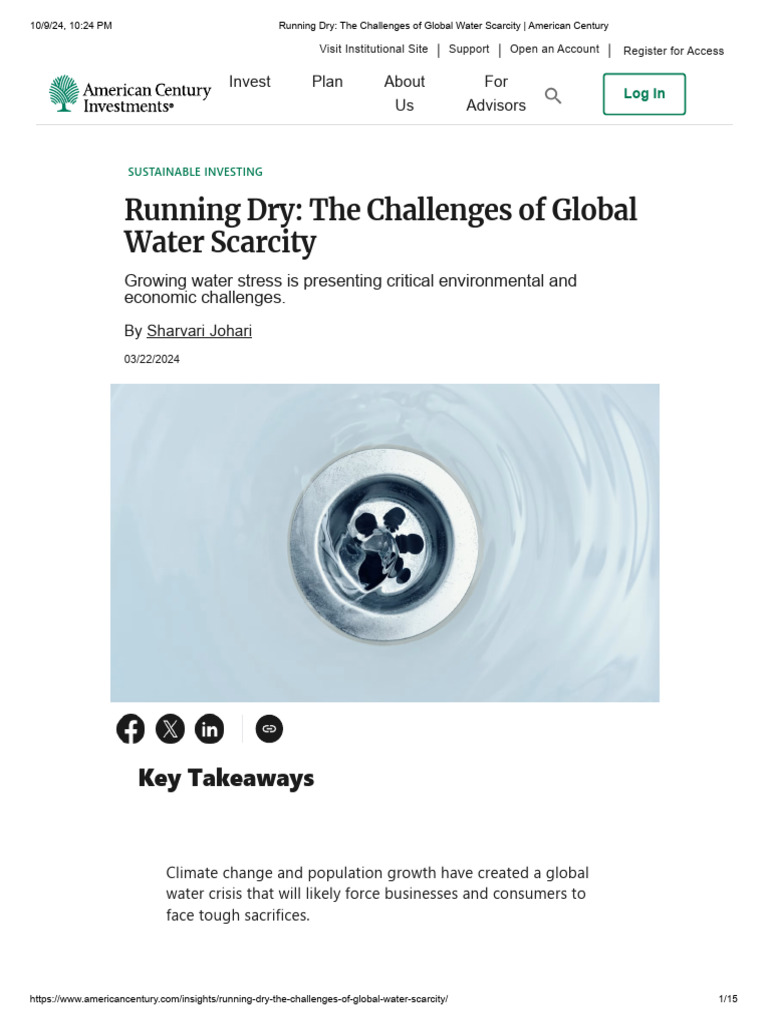 10/9/24, 10:24 PM Running Dry: The Challenges of Global Water Scarcity | American Century

Visit Institutional Site | Support | Open an Account | Register for Access

American Century Investments®

Invest Plan About Us For Advisors

Log In

SUSTAINABLE INVESTING

Running Dry: The Challenges of Global Water Scarcity

Growing water stress is presenting critical environmental and economic challenges.

By Sharvari Johari

03/22/2024

Key Takeaways

Climate change and population growth have created a global water crisis that will likely force businesses and consumers to face tough sacrifices.

https://www.americancentury.com/insights/running-dry-the-challenges-of-global-water-scarcity/ 1/15